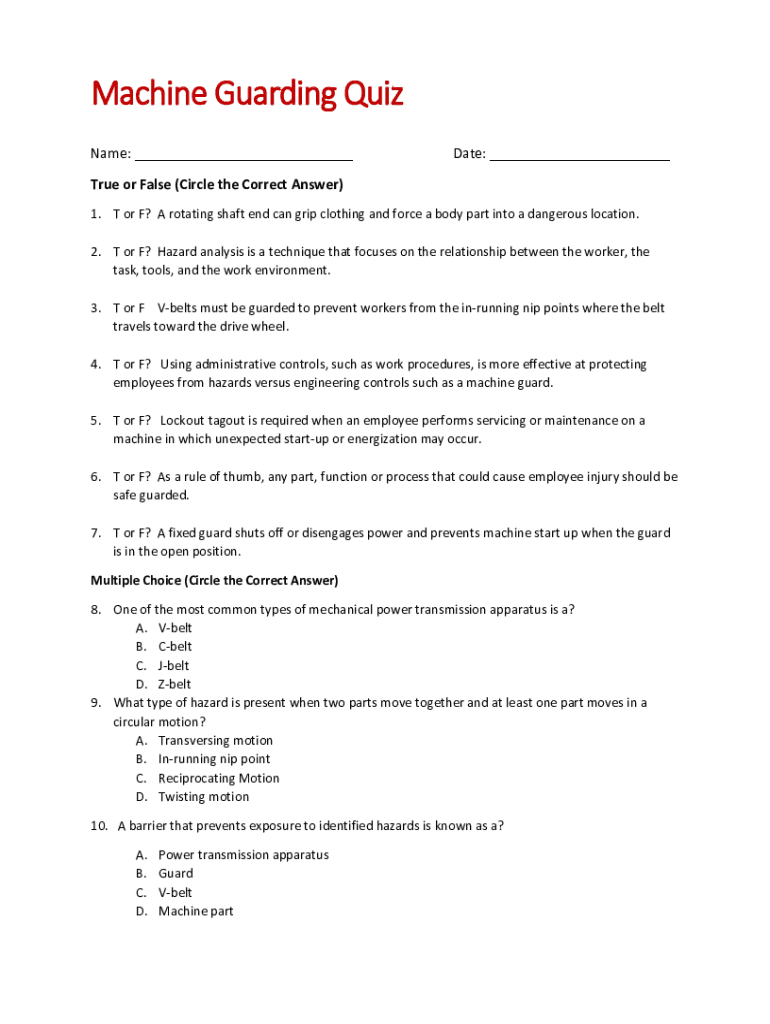 Machine Guarding Quiz

Name: ____________________ Date: ____________________

True or False (Circle the Correct Answer)

1. T or F? A rotating shaft end can grip clothing and force a body part into a dangerous location.

2. T or F? Hazard analysis is a technique that focuses on the relationship between the worker, the task, tools, and the work environment.

3. T or F V-belts must be guarded to prevent workers from the in-running nip points where the belt travels toward the drive wheel.

4. T or F? Using administrative controls, such as work procedures, is more effective at protecting employees from hazards versus engineering controls such as a machine guard.

5. T or F? Lockout tagout is required when an employee performs servicing or maintenance on a machine in which unexpected start-up or energization may occur.

6. T or F? As a rule of thumb, any part, function or process that could cause employee injury should be safe guarded.

7. T or F? A fixed guard shuts off or disengages power and prevents machine start up when the guard is in the open position.

Multiple Choice (Circle the Correct Answer)

8. One of the most common types of mechanical power transmission apparatus is a?
A. V-belt
B. C-belt
C. J-belt
D. Z-belt
9. What type of hazard is present when two parts move together and at least one part moves in a circular motion?
A. Transversing motion
B. In-running nip point
C. Reciprocating Motion
D. Twisting motion

10. A barrier that prevents exposure to identified hazards is known as a?

A. Power transmission apparatus
B. Guard
C. V-belt
D. Machine part